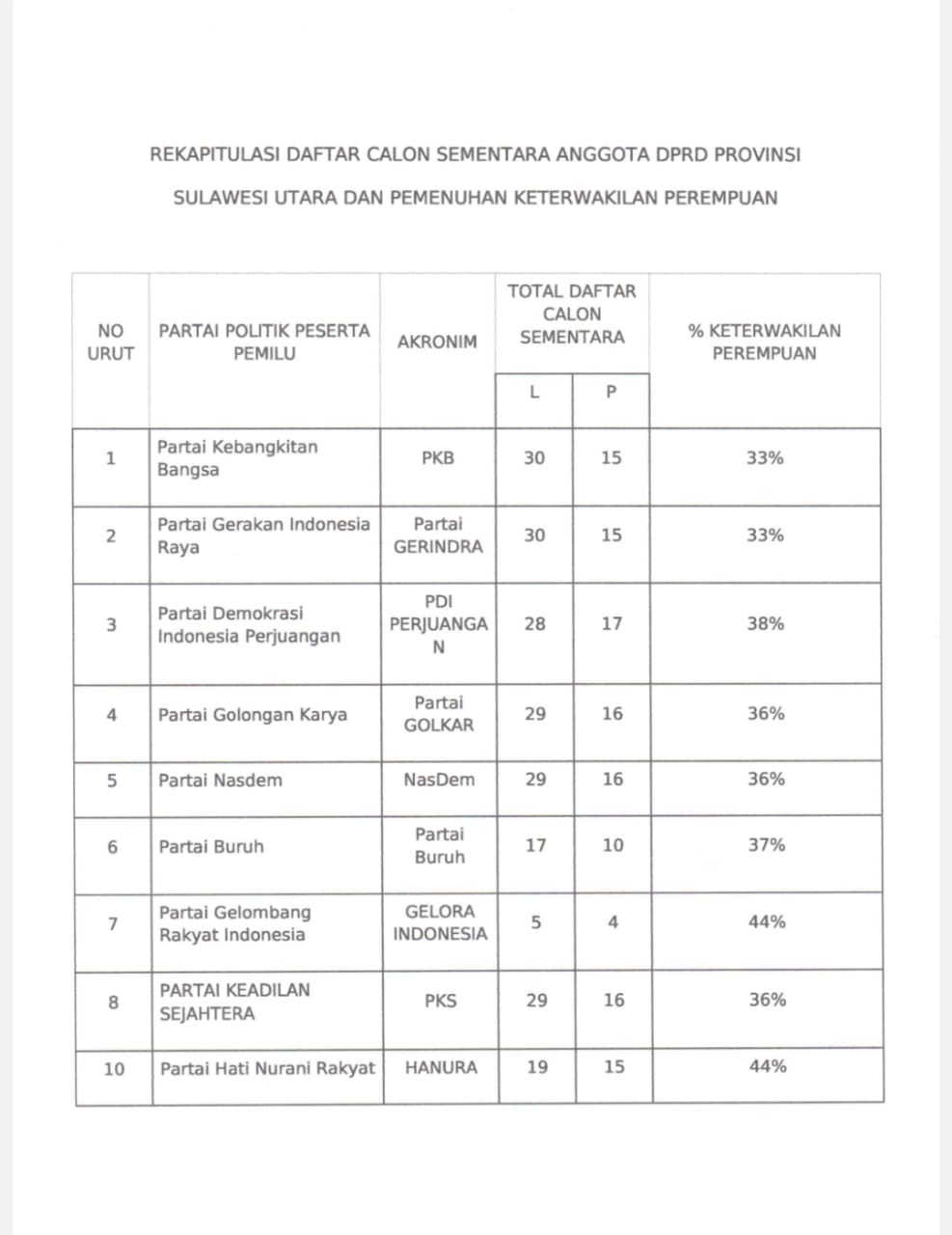 REKAPITULASI DAFTAR CALON SEMENTARA ANGGOTA DPRD PROVINSI

SULAWESI UTARA DAN PEMENUHAN KETERWAKILAN PEREMPUAN

| NO URUT | PARTAI POLITIK PESERTA PEMILU | AKRONIM | TOTAL DAFTAR CALON SEMENTARA L | TOTAL DAFTAR CALON SEMENTARA P | % KETERWAKILAN PEREMPUAN |
|---|---|---|---|---|---|
| 1 | Partai Kebangkitan Bangsa | PKB | 30 | 15 | 33% |
| 2 | Partai Gerakan Indonesia Raya | Partai GERINDRA | 30 | 15 | 33% |
| 3 | Partai Demokrasi Indonesia Perjuangan | PDI PERJUANGAN | 28 | 17 | 38% |
| 4 | Partai Golongan Karya | Partai GOLKAR | 29 | 16 | 36% |
| 5 | Partai Nasdem | NasDem | 29 | 16 | 36% |
| 6 | Partai Buruh | Partai Buruh | 17 | 10 | 37% |
| 7 | Partai Gelombang Rakyat Indonesia | GELORA INDONESIA | 5 | 4 | 44% |
| 8 | PARTAI KEADILAN SEJAHTERA | PKS | 29 | 16 | 36% |
| 10 | Partai Hati Nurani Rakyat | HANURA | 19 | 15 | 44% |